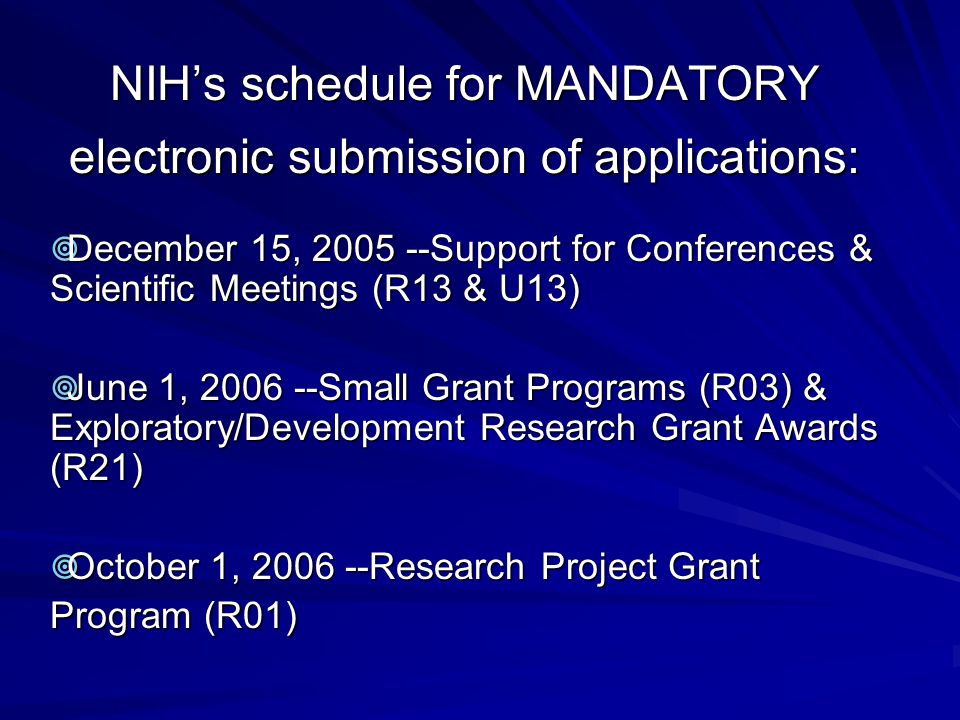 NIH’s schedule for MANDATORY electronic submission of applications:

December 15, 2005 --Support for Conferences & Scientific Meetings (R13 & U13)

June 1, 2006 --Small Grant Programs (R03) & Exploratory/Development Research Grant Awards (R21)

October 1, 2006 --Research Project Grant Program (R01)